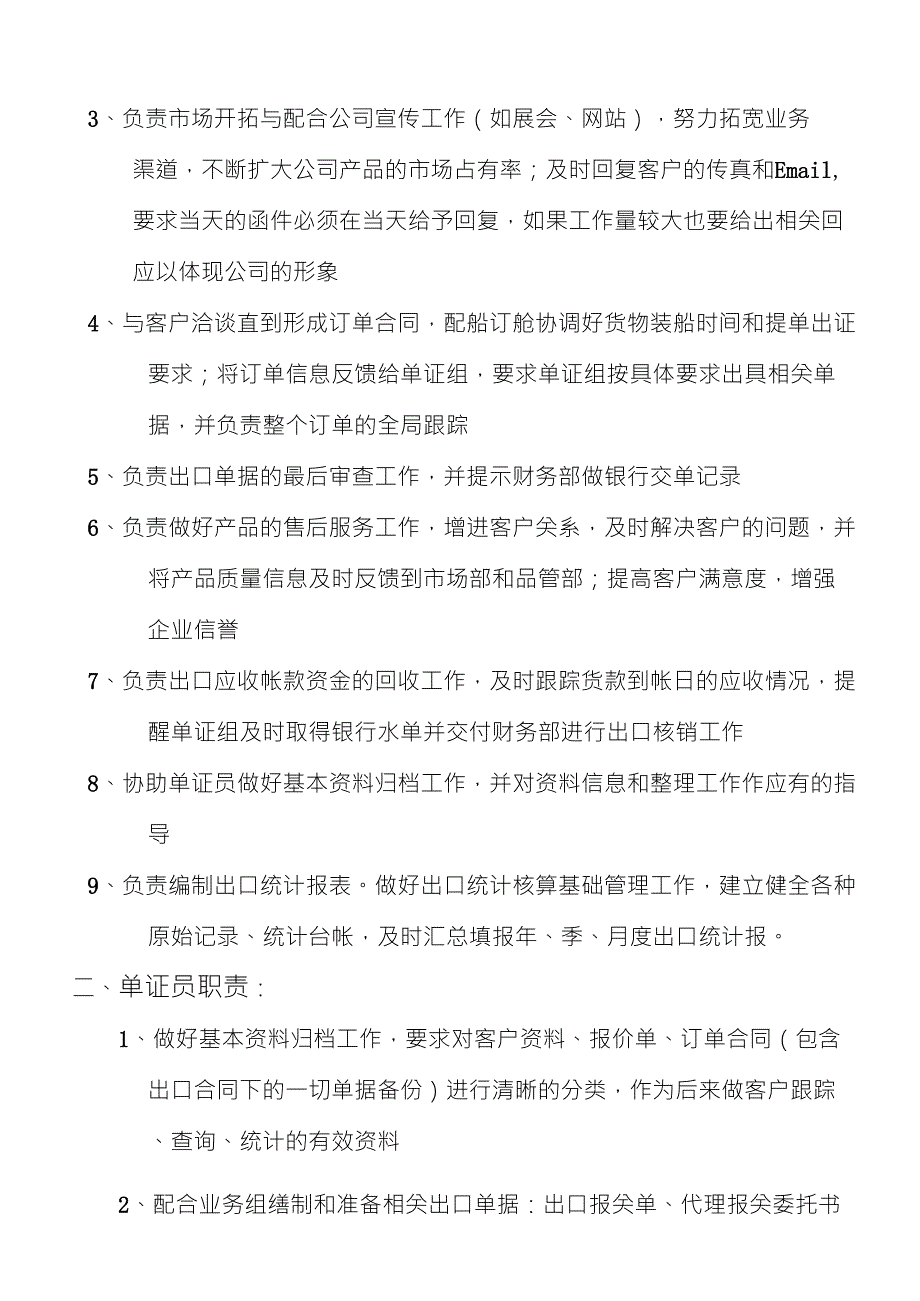 3、负责市场开拓与配合公司宣传工作（如展会、网站），努力拓宽业务渠道，不断扩大公司产品的市场占有率；及时回复客户的传真和Email,要求当天的函件必须在当天给予回复，如果工作量较大也要给出相关回应以体现公司的形象

4、与客户洽谈直到形成订单合同，配船订舱协调好货物装船时间和提单出证要求；将订单信息反馈给单证组，要求单证组按具体要求出具相关单据，并负责整个订单的全局跟踪

5、负责出口单据的最后审查工作，并提示财务部做银行交单记录

6、负责做好产品的售后服务工作，增进客户关系，及时解决客户的问题，并将产品质量信息及时反馈到市场部和品管部；提高客户满意度，增强企业信誉

7、负责出口应收帐款资金的回收工作，及时跟踪货款到帐日的应收情况，提醒单证组及时取得银行水单并交付财务部进行出口核销工作

8、协助单证员做好基本资料归档工作，并对资料信息和整理工作作应有的指导

9、负责编制出口统计报表。做好出口统计核算基础管理工作，建立健全各种原始记录、统计台帐，及时汇总填报年、季、月度出口统计报。

二、单证员职责：

1、做好基本资料归档工作，要求对客户资料、报价单、订单合同（包含出口合同下的一切单据备份）进行清晰的分类，作为后来做客户跟踪、查询、统计的有效资料

2、配合业务组缮制和准备相关出口单据：出口报关单、代理报关委托书